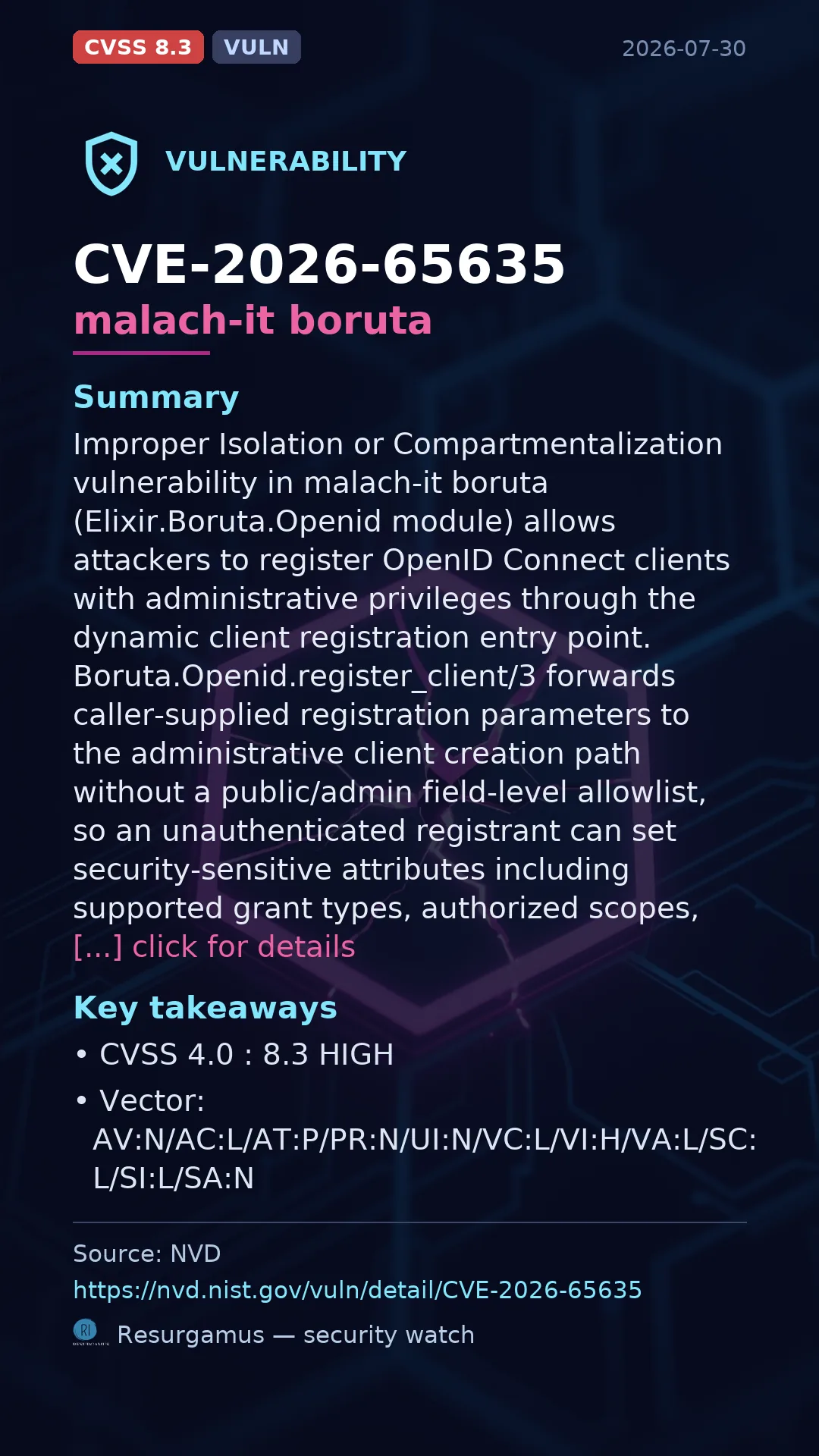 CVSS 8.3 VULN 2026-07-30

VULNERABILITY

CVE-2026-65635
malach-it boruta

Summary
Improper Isolation or Compartmentalization vulnerability in malach-it boruta (Elixir.Boruta.Openid module) allows attackers to register OpenID Connect clients with administrative privileges through the dynamic client registration entry point. Boruta.Openid.register_client/3 forwards caller-supplied registration parameters to the administrative client creation path without a public/admin field-level allowlist, so an unauthenticated registrant can set security-sensitive attributes including supported grant types, authorized scopes, […] click for details

Key takeaways
• CVSS 4.0 : 8.3 HIGH
• Vector: AV:N/AC:L/AT:P/PR:N/UI:N/VC:L/VI:H/VA:L/SC:L/SI:L/SA:N

Source: NVD
https://nvd.nist.gov/vuln/detail/CVE-2026-65635
RI Resurgamus — security watch